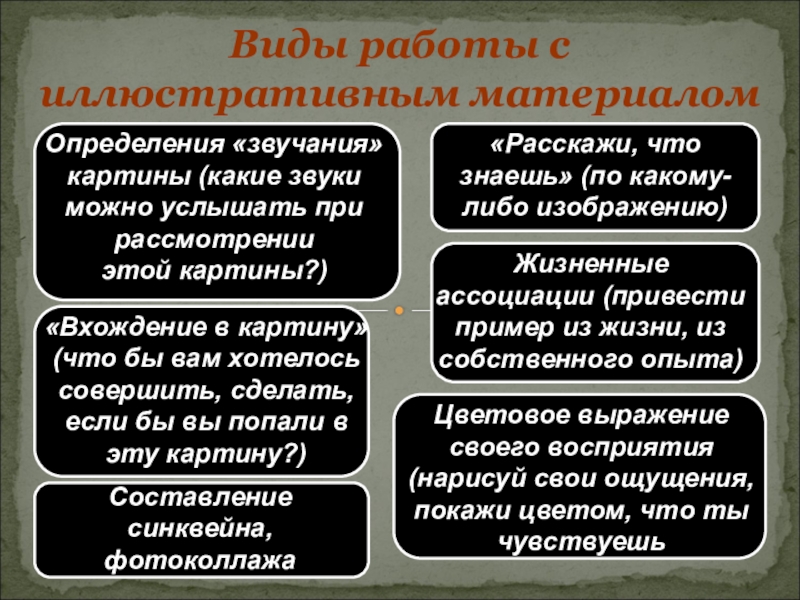 Виды работы с иллюстративным материалом

Определения «звучания» картины (какие звуки можно услышать при рассмотрении этой картины?)

«Вхождение в картину» (что бы вам хотелось совершить, сделать, если бы вы попали в эту картину?)

Составление синквейна, фотоколлажа

«Расскажи, что знаешь» (по какому-либо изображению)

Жизненные ассоциации (привести пример из жизни, из собственного опыта)

Цветовое выражение своего восприятия (нарисуй свои ощущения, покажи цветом, что ты чувствуешь